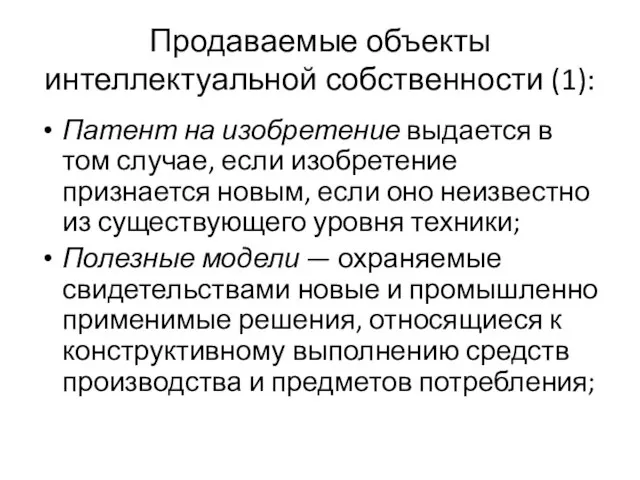 Продаваемые объекты интеллектуальной собственности (1):

• Патент на изобретение выдается в том случае, если изобретение признается новым, если оно неизвестно из существующего уровня техники;
• Полезные модели — охраняемые свидетельствами новые и промышленно применимые решения, относящиеся к конструктивному выполнению средств производства и предметов потребления;